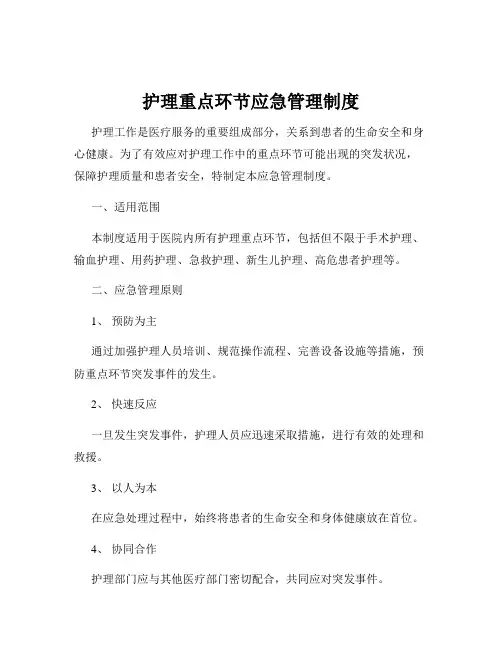 护理重点环节应急管理制度

护理工作是医疗服务的重要组成部分，关系到患者的生命安全和身心健康。为了有效应对护理工作中的重点环节可能出现的突发状况，保障护理质量和患者安全，特制定本应急管理制度。

一、适用范围

本制度适用于医院内所有护理重点环节，包括但不限于手术护理、输血护理、用药护理、急救护理、新生儿护理、高危患者护理等。

二、应急管理原则

1、 预防为主

通过加强护理人员培训、规范操作流程、完善设备设施等措施，预防重点环节突发事件的发生。

2、 快速反应

一旦发生突发事件，护理人员应迅速采取措施，进行有效的处理和救援。

3、 以人为本

在应急处理过程中，始终将患者的生命安全和身体健康放在首位。

4、 协同合作

护理部门应与其他医疗部门密切配合，共同应对突发事件。